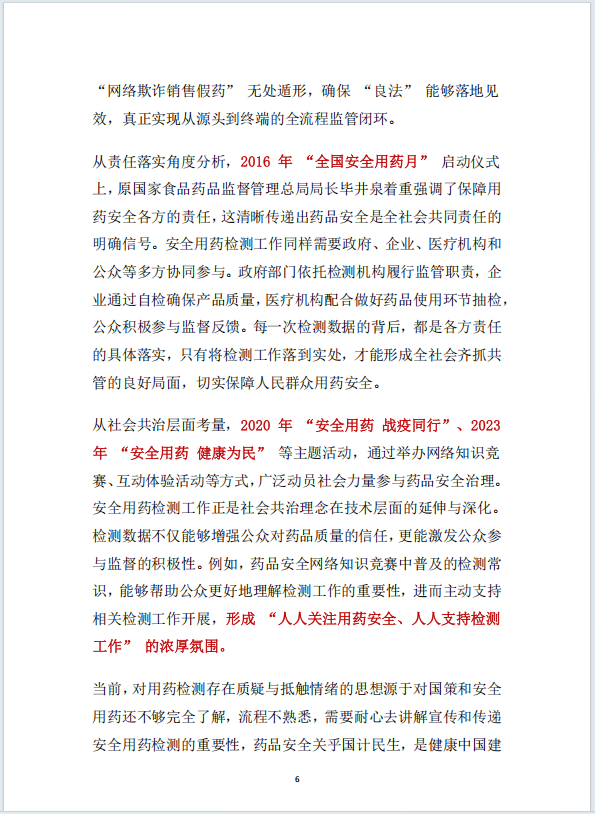 “网络欺诈销售假药” 无处遁形，确保 “良法” 能够落地见效，真正实现从源头到终端的全流程监管闭环。

从责任落实角度分析，2016 年 “全国安全用药月” 启动仪式上，原国家食品药品监督管理总局局长毕井泉着重强调了保障用药安全各方的责任，这清晰传递出药品安全是全社会共同责任的明确信号。安全用药检测工作同样需要政府、企业、医疗机构和公众等多方协同参与。政府部门依托检测机构履行监管职责，企业通过自检确保产品质量，医疗机构配合做好药品使用环节抽检，公众积极参与监督反馈。每一次检测数据的背后，都是各方责任的具体落实，只有将检测工作落到实处，才能形成全社会齐抓共管的良好局面，切实保障人民群众用药安全。

从社会共治层面考量，2020 年 “安全用药 战疫同行”、2023 年 “安全用药 健康为民” 等主题活动，通过举办网络知识竞赛、互动体验活动等方式，广泛动员社会力量参与药品安全治理。安全用药检测工作正是社会共治理念在技术层面的延伸与深化。检测数据不仅能够增强公众对药品质量的信任，更能激发公众参与监督的积极性。例如，药品安全网络知识竞赛中普及的检测常识，能够帮助公众更好地理解检测工作的重要性，进而主动支持相关检测工作开展，形成 “人人关注用药安全、人人支持检测工作” 的浓厚氛围。

当前，对用药检测存在质疑与抵触情绪的思想源于对国策和安全用药还不够完全了解，流程不熟悉，需要耐心去讲解宣传和传递安全用药检测的重要性，药品安全关乎国计民生，是健康中国建

6